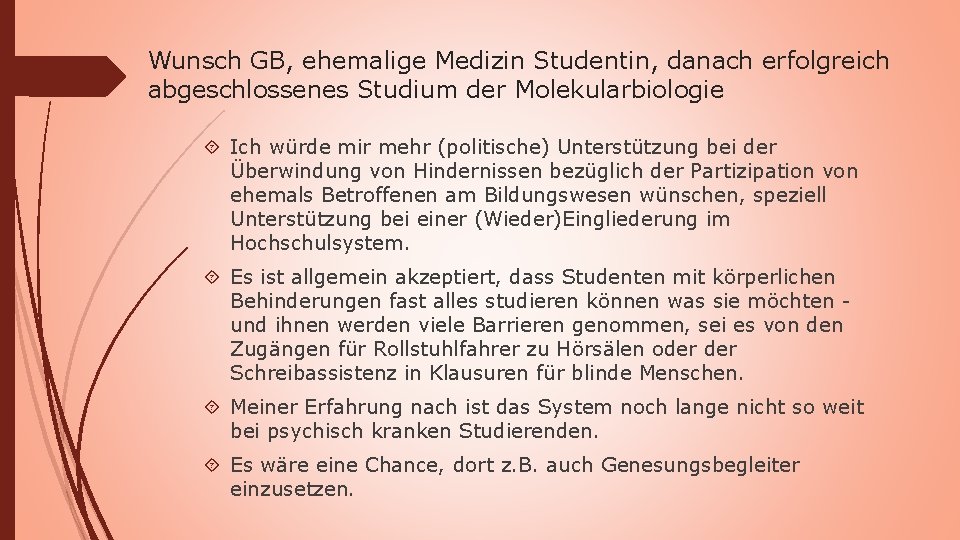 Wunsch GB, ehemalige Medizin Studentin, danach erfolgreich abgeschlossenes Studium der Molekularbiologie

Ich würde mir mehr (politische) Unterstützung bei der Überwindung von Hindernissen bezüglich der Partizipation von ehemals Betroffenen am Bildungswesen wünschen, speziell Unterstützung bei einer (Wieder)Eingliederung im Hochschulsystem.

Es ist allgemein akzeptiert, dass Studenten mit körperlichen Behinderungen fast alles studieren können was sie möchten - und ihnen werden viele Barrieren genommen, sei es von den Zugängen für Rollstuhlfahrer zu Hörsälen oder der Schreibassistenz in Klausuren für blinde Menschen.

Meiner Erfahrung nach ist das System noch lange nicht so weit bei psychisch kranken Studierenden.

Es wäre eine Chance, dort z.B. auch Genesungsbegleiter einzusetzen.